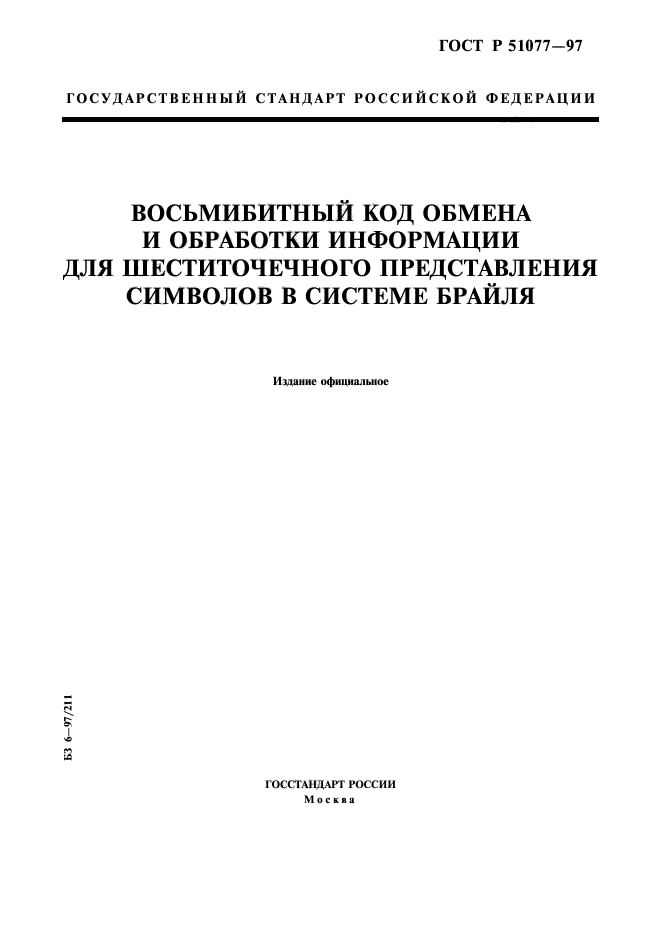 ГОСТ Р 51077—97

ГОСУДАРСТВЕННЫЙ СТАНДАРТ РОССИЙСКОЙ ФЕДЕРАЦИИ

ВОСЬМИБИТНЫЙ КОД ОБМЕНА И ОБРАБОТКИ ИНФОРМАЦИИ ДЛЯ ШЕСТИТОЧЕЧНОГО ПРЕДСТАВЛЕНИЯ СИМВОЛОВ В СИСТЕМЕ БРАЙЛЯ

Издание официальное

БЗ 6—97/211

ГОССТАНДАРТ РОССИИ
Москва